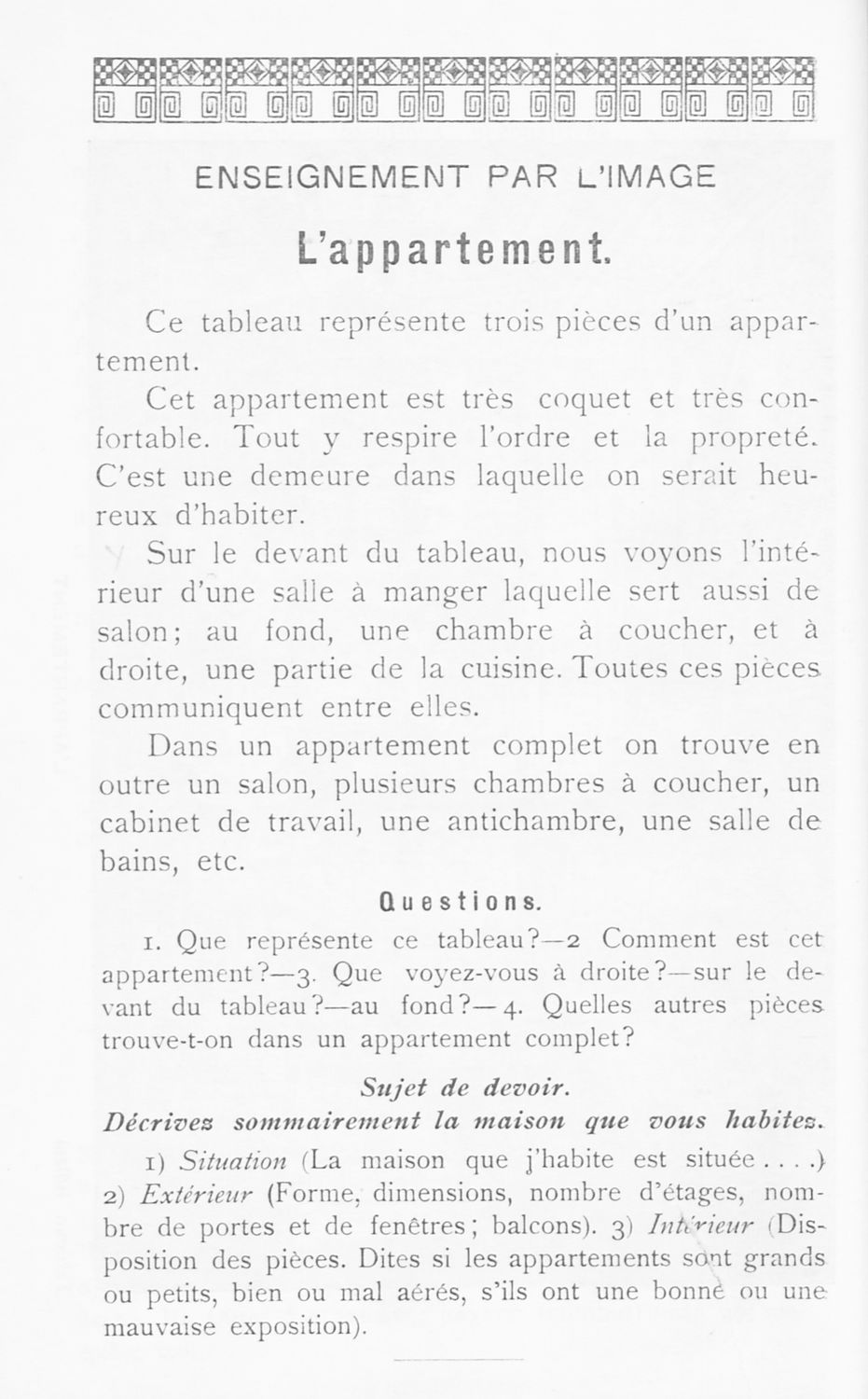 ENSEIGNEMENT PAR L'IMAGE

L'appartement.

Ce tableau représente trois pièces d'un appartement.

Cet appartement est très coquet et très confortable. Tout y respire l'ordre et la propreté. C'est une demeure dans laquelle on serait heureux d'habiter.

Sur le devant du tableau, nous voyons l'intérieur d'une salle à manger laquelle sert aussi de salon; au fond, une chambre à coucher, et à droite, une partie de la cuisine. Toutes ces pièces communiquent entre elles.

Dans un appartement complet on trouve en outre un salon, plusieurs chambres à coucher, un cabinet de travail, une antichambre, une salle de bains, etc.

Questions.

1. Que représente ce tableau?—2 Comment est cet appartement?—3. Que voyez-vous à droite?—sur le devant du tableau?—au fond?—4. Quelles autres pièces trouve-t-on dans un appartement complet?

Sujet de devoir.

Décrivez sommairement la maison que vous habitez.

1) Situation (La maison que j'habite est située . . . .) 2) Extérieur (Forme, dimensions, nombre d'étages, nombre de portes et de fenêtres; balcons). 3) Intérieur (Disposition des pièces. Dites si les appartements sont grands ou petits, bien ou mal aérés, s'ils ont une bonne ou une mauvaise exposition).